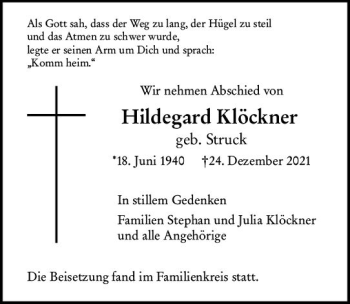 Als Gott sah, dass der Weg zu lang, der Hügel zu steil
und das Atmen zu schwer wurde,
legte er seinen Arm um Dich und sprach:
„Komm heim.“

Wir nehmen Abschied von

Hildegard Klöckner
geb. Struck

*18. Juni 1940 †24. Dezember 2021

In stillem Gedenken

Familien Stephan und Julia Klöckner
und alle Angehörige

Die Beisetzung fand im Familienkreis statt.